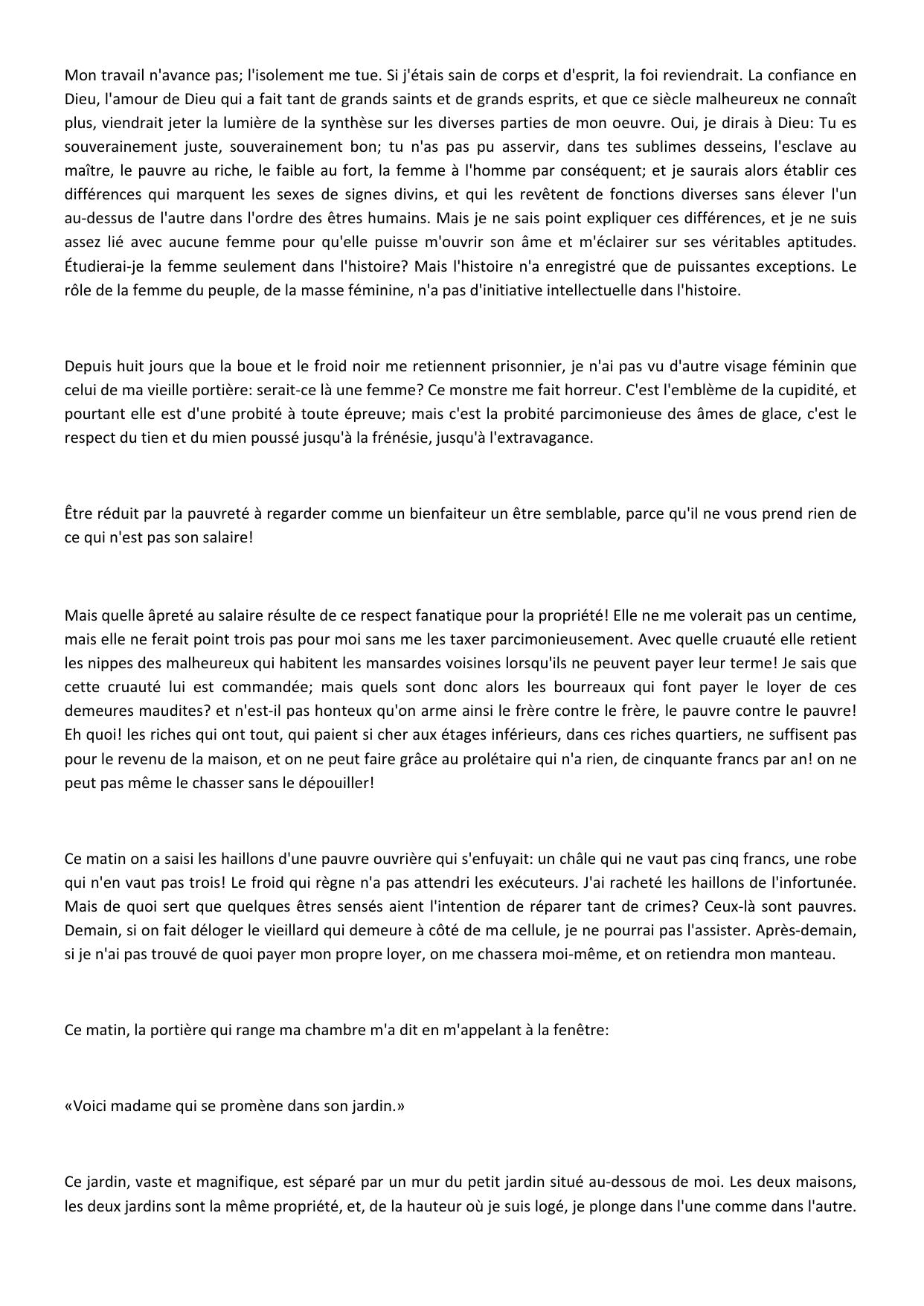 Mon travail n'avance pas; l'isolement me tue. Si j'étais sain de corps et d'esprit, la foi reviendrait. La confiance en Dieu, l'amour de Dieu qui a fait tant de grands saints et de grands esprits, et que ce siècle malheureux ne connaît plus, viendrait jeter la lumière de la synthèse sur les diverses parties de mon oeuvre. Oui, je dirais à Dieu: Tu es souverainement juste, souverainement bon; tu n'as pas pu asservir, dans tes sublimes desseins, l'esclave au maître, le pauvre au riche, le faible au fort, la femme à l'homme par conséquent; et je saurais alors établir ces différences qui marquent les sexes de signes divins, et qui les revêtent de fonctions diverses sans élever l'un au-dessus de l'autre dans l'ordre des êtres humains. Mais je ne sais point expliquer ces différences, et je ne suis assez lié avec aucune femme pour qu'elle puisse m'ouvrir son âme et m'éclairer sur ses véritables aptitudes. Étudierai-je la femme seulement dans l'histoire? Mais l'histoire n'a enregistré que de puissantes exceptions. Le rôle de la femme du peuple, de la masse féminine, n'a pas d'initiative intellectuelle dans l'histoire.

Depuis huit jours que la boue et le froid noir me retiennent prisonnier, je n'ai pas vu d'autre visage féminin que celui de ma vieille portière: serait-ce là une femme? Ce monstre me fait horreur. C'est l'emblème de la cupidité, et pourtant elle est d'une probité à toute épreuve; mais c'est la probité parcimonieuse des âmes de glace, c'est le respect du tien et du mien poussé jusqu'à la frénésie, jusqu'à l'extravagance.

Être réduit par la pauvreté à regarder comme un bienfaiteur un être semblable, parce qu'il ne vous prend rien de ce qui n'est pas son salaire!

Mais quelle âpreté au salaire résulte de ce respect fanatique pour la propriété! Elle ne me volerait pas un centime, mais elle ne ferait point trois pas pour moi sans me les taxer parcimonieusement. Avec quelle cruauté elle retient les nippes des malheureux qui habitent les mansardes voisines lorsqu'ils ne peuvent payer leur terme! Je sais que cette cruauté lui est commandée; mais quels sont donc alors les bourreaux qui font payer le loyer de ces demeures maudites? et n'est-il pas honteux qu'on arme ainsi le frère contre le frère, le pauvre contre le pauvre! Eh quoi! les riches qui ont tout, qui paient si cher aux étages inférieurs, dans ces riches quartiers, ne suffisent pas pour le revenu de la maison, et on ne peut faire grâce au prolétaire qui n'a rien, de cinquante francs par an! on ne peut pas même le chasser sans le dépouiller!

Ce matin on a saisi les haillons d'une pauvre ouvrière qui s'enfuyait: un châle qui ne vaut pas cinq francs, une robe qui n'en vaut pas trois! Le froid qui règne n'a pas attendri les exécuteurs. J'ai racheté les haillons de l'infortunée. Mais de quoi sert que quelques êtres sensés aient l'intention de réparer tant de crimes? Ceux-là sont pauvres. Demain, si on fait déloger le vieillard qui demeure à côté de ma cellule, je ne pourrai pas l'assister. Après-demain, si je n'ai pas trouvé de quoi payer mon propre loyer, on me chassera moi-même, et on retiendra mon manteau.

Ce matin, la portière qui range ma chambre m'a dit en m'appelant à la fenêtre:

«Voici madame qui se promène dans son jardin.»

Ce jardin, vaste et magnifique, est séparé par un mur du petit jardin situé au-dessous de moi. Les deux maisons, les deux jardins sont la même propriété, et, de la hauteur où je suis logé, je plonge dans l'une comme dans l'autre.